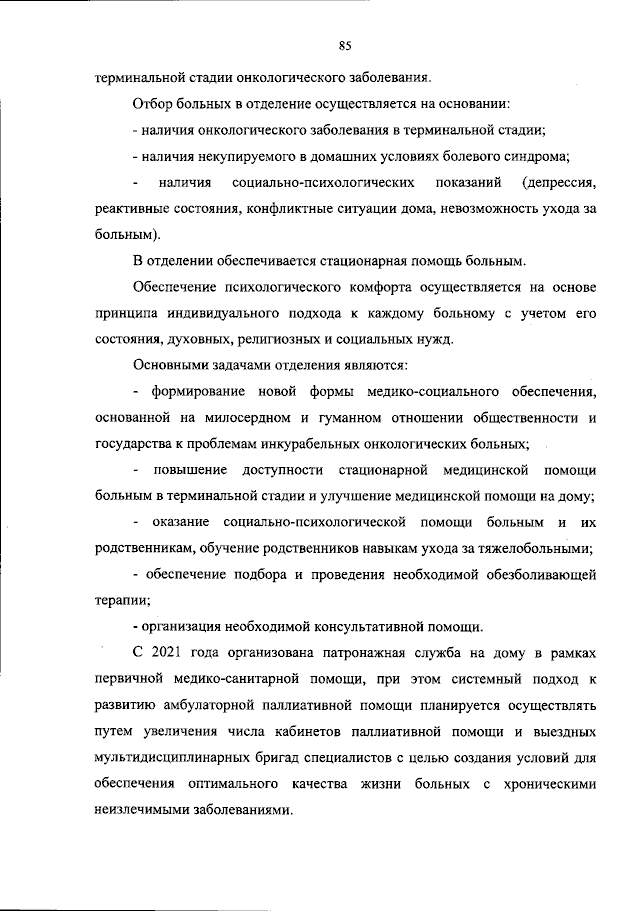 85

терминальной стадии онкологического заболевания.

Отбор больных в отделение осуществляется на основании:

- наличия онкологического заболевания в терминальной стадии;

- наличия некупируемого в домашних условиях болевого синдрома;

- наличия социально-психологических показаний (депрессия, реактивные состояния, конфликтные ситуации дома, невозможность ухода за больным).

В отделении обеспечивается стационарная помощь больным.

Обеспечение психологического комфорта осуществляется на основе принципа индивидуального подхода к каждому больному с учетом его состояния, духовных, религиозных и социальных нужд.

Основными задачами отделения являются:

- формирование новой формы медико-социального обеспечения, основанной на милосердном и гуманном отношении общественности и государства к проблемам инкурабельных онкологических больных;

- повышение доступности стационарной медицинской помощи больным в терминальной стадии и улучшение медицинской помощи на дому;

- оказание социально-психологической помощи больным и их родственникам, обучение родственников навыкам ухода за тяжелобольными;

- обеспечение подбора и проведения необходимой обезболивающей терапии;

- организация необходимой консультативной помощи.

С 2021 года организована патронажная служба на дому в рамках первичной медико-санитарной помощи, при этом системный подход к развитию амбулаторной паллиативной помощи планируется осуществлять путем увеличения числа кабинетов паллиативной помощи и выездных мультидисциплинарных бригад специалистов с целью создания условий для обеспечения оптимального качества жизни больных с хроническими неизлечимыми заболеваниями.